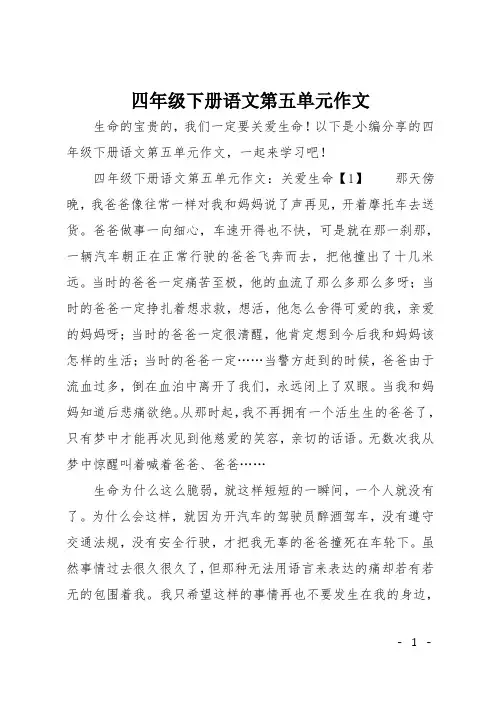 四年级下册语文第五单元作文

生命的宝贵的，我们一定要关爱生命！以下是小编分享的四年级下册语文第五单元作文，一起来学习吧！

四年级下册语文第五单元作文：关爱生命【1】　　那天傍晚，我爸爸像往常一样对我和妈妈说了声再见，开着摩托车去送货。爸爸做事一向细心，车速开得也不快，可是就在那一刹那，一辆汽车朝正在正常行驶的爸爸飞奔而去，把他撞出了十几米远。当时的爸爸一定痛苦至极，他的血流了那么多那么多呀；当时的爸爸一定挣扎着想求救，想活，他怎么舍得可爱的我，亲爱的妈妈呀；当时的爸爸一定很清醒，他肯定想到今后我和妈妈该怎样的生活；当时的爸爸一定……当警方赶到的时候，爸爸由于流血过多，倒在血泊中离开了我们，永远闭上了双眼。当我和妈妈知道后悲痛欲绝。从那时起，我不再拥有一个活生生的爸爸了，只有梦中才能再次见到他慈爱的笑容，亲切的话语。无数次我从梦中惊醒叫着喊着爸爸、爸爸……

生命为什么这么脆弱，就这样短短的一瞬间，一个人就没有了。为什么会这样，就因为开汽车的驾驶员醉酒驾车，没有遵守交通法规，没有安全行驶，才把我无辜的爸爸撞死在车轮下。虽然事情过去很久很久了，但那种无法用语言来表达的痛却若有若无的包围着我。我只希望这样的事情再也不要发生在我的身边，

- 1 -